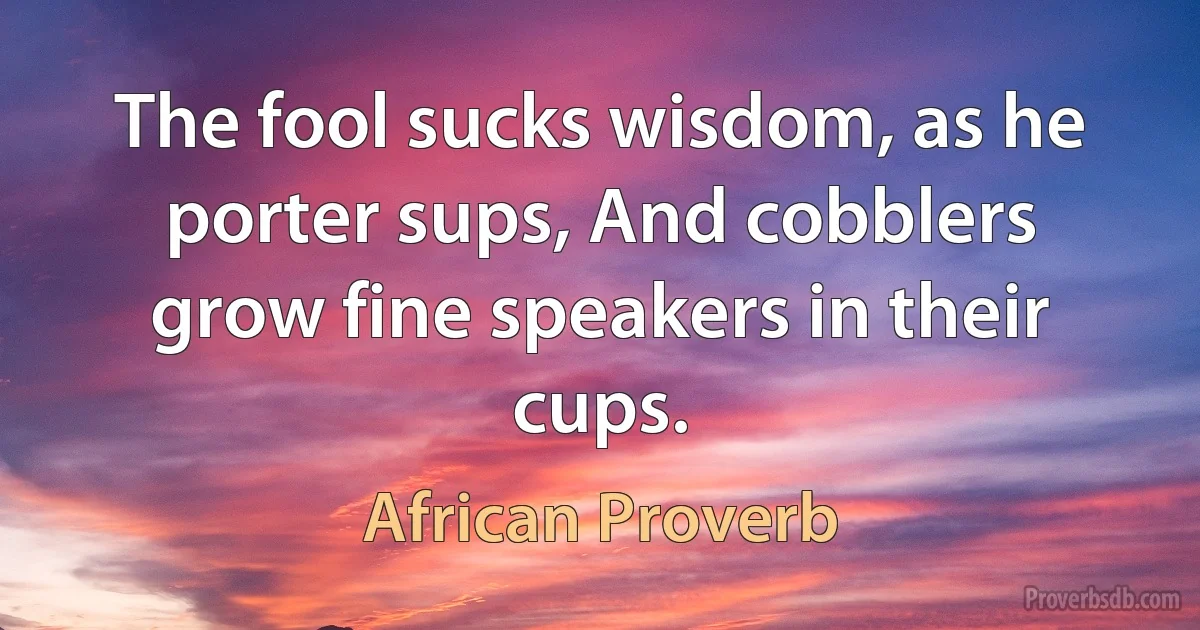 The fool sucks wisdom, as he porter sups, And cobblers grow fine speakers in their cups.

African Proverb

Proverbsdb.com